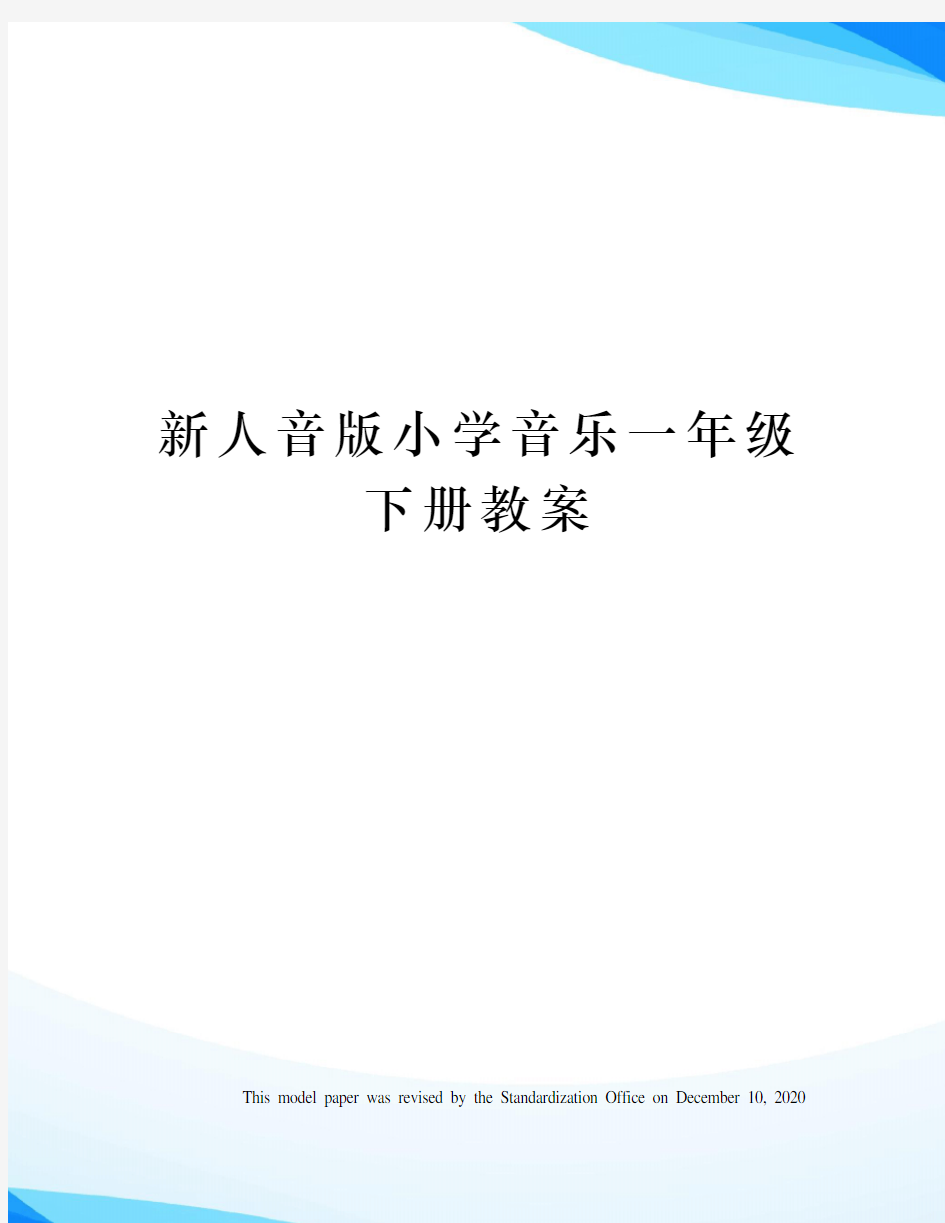 新人音版小学音乐一年级下册教案

This model paper was revised by the Standardization Office on December 10, 2020